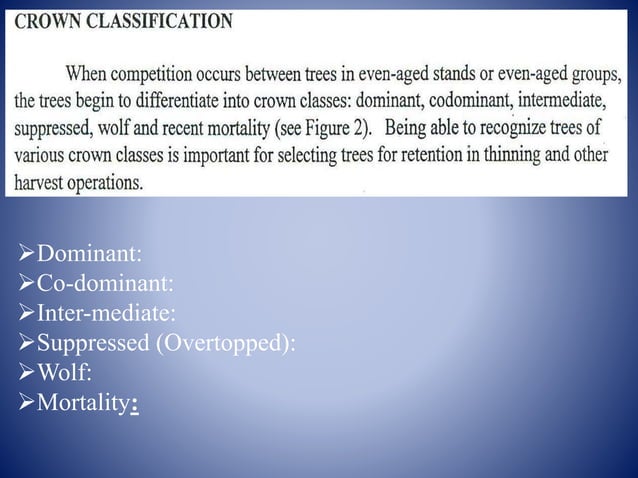 CROWN CLASSIFICATION

When competition occurs between trees in even-aged stands or even-aged groups, the trees begin to differentiate into crown classes: dominant, codominant, intermediate, suppressed, wolf and recent mortality (see Figure 2). Being able to recognize trees of various crown classes is important for selecting trees for retention in thinning and other harvest operations.

➢Dominant:
➢Co-dominant:
➢Inter-mediate:
➢Suppressed (Overtopped):
➢Wolf:
➢Mortality: